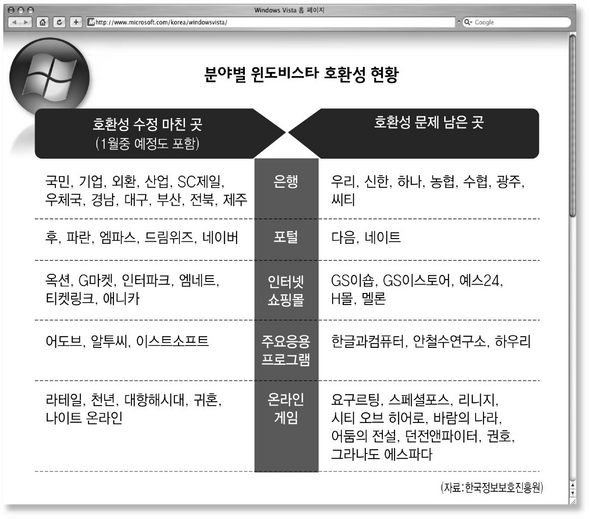 Windows Vista 홈 페이지

http://www.microsoft.com/korea/windowsvista/

Google

분야별 윈도비스타 호환성 현황

| 호환성 수정 마친 곳 (1월중 예정도 포함) | | 호환성 문제 남은 곳 |
|---|---|---|
| 국민, 기업, 외환, 산업, SC제일, 우체국, 경남, 대구, 부산, 전북, 제주 | 은행 | 우리, 신한, 하나, 농협, 수협, 광주, 씨티 |
| 후, 파란, 엠파스, 드림위즈, 네이버 | 포털 | 다음, 네이트 |
| 옥션, G마켓, 인터파크, 엠네트, 티켓링크, 애니카 | 인터넷 쇼핑몰 | GS이숍, GS이스토어, 예스24, H몰, 멜론 |
| 어도브, 알투씨, 이스트소프트 | 주요응용 프로그램 | 한글과컴퓨터, 안철수연구소, 하우리 |
| 라테일, 천년, 대항해시대, 귀혼, 나이트 온라인 | 온라인 게임 | 요구르팅, 스페셜포스, 리니지, 시티 오브 히어로, 바람의 나라, 어둠의 전설, 던전앤파이터, 권호, 그라나도 에스파다 |

(자료:한국정보보호진흥원)